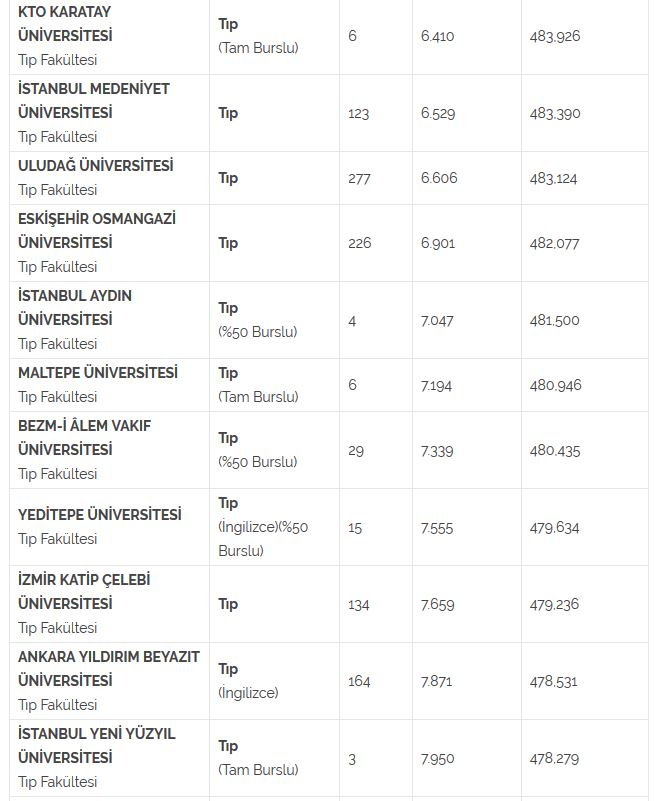 | | | | | |
|---|---|---|---|---|
| KTO KARATAY ÜNİVERSİTESİ Tıp Fakültesi | Tıp (Tam Burslu) | 6 | 6.410 | 483,926 |
| İSTANBUL MEDENİYET ÜNİVERSİTESİ Tıp Fakültesi | Tıp | 123 | 6.529 | 483,390 |
| ULUDAĞ ÜNİVERSİTESİ Tıp Fakültesi | Tıp | 277 | 6.606 | 483,124 |
| ESKİŞEHİR OSMANGAZİ ÜNİVERSİTESİ Tıp Fakültesi | Tıp | 226 | 6.901 | 482,077 |
| İSTANBUL AYDIN ÜNİVERSİTESİ Tıp Fakültesi | Tıp (%50 Burslu) | 4 | 7.047 | 481,500 |
| MALTEPE ÜNİVERSİTESİ Tıp Fakültesi | Tıp (Tam Burslu) | 6 | 7.194 | 480,946 |
| BEZM-İ ÂLEM VAKIF ÜNİVERSİTESİ Tıp Fakültesi | Tıp (%50 Burslu) | 29 | 7.339 | 480,435 |
| YEDİTEPE ÜNİVERSİTESİ Tıp Fakültesi | Tıp (İngilizce)(%50 Burslu) | 15 | 7.555 | 479,634 |
| İZMİR KATİP ÇELEBİ ÜNİVERSİTESİ Tıp Fakültesi | Tıp | 134 | 7.659 | 479,236 |
| ANKARA YILDIRIM BEYAZIT ÜNİVERSİTESİ Tıp Fakültesi | Tıp (İngilizce) | 164 | 7.871 | 478,531 |
| İSTANBUL YENİ YÜZYIL ÜNİVERSİTESİ Tıp Fakültesi | Tıp (Tam Burslu) | 3 | 7.950 | 478,279 |